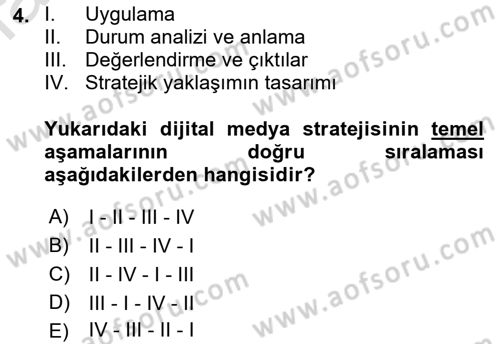 4. I. Uygulama
II. Durum analizi ve anlama
III. Değerlendirme ve çıktılar
IV. Stratejik yaklaşımın tasarımı

Yukarıdaki dijital medya stratejisinin temel aşamalarının doğru sıralaması aşağıdakilerden hangisidir?

A) I - II - III - IV
B) II - III - IV - I
C) II - IV - I - III
D) III - I - IV - II
E) IV - III - II - I

www.aofsoru.com